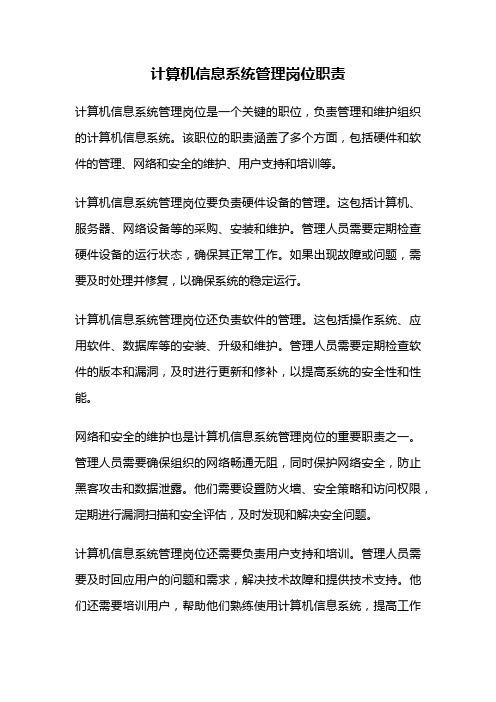 计算机信息系统管理岗位职责

计算机信息系统管理岗位是一个关键的职位，负责管理和维护组织的计算机信息系统。该职位的职责涵盖了多个方面，包括硬件和软件的管理、网络和安全的维护、用户支持和培训等。

计算机信息系统管理岗位要负责硬件设备的管理。这包括计算机、服务器、网络设备等的采购、安装和维护。管理人员需要定期检查硬件设备的运行状态，确保其正常工作。如果出现故障或问题，需要及时处理并修复，以确保系统的稳定运行。

计算机信息系统管理岗位还负责软件的管理。这包括操作系统、应用软件、数据库等的安装、升级和维护。管理人员需要定期检查软件的版本和漏洞，及时进行更新和修补，以提高系统的安全性和性能。

网络和安全的维护也是计算机信息系统管理岗位的重要职责之一。管理人员需要确保组织的网络畅通无阻，同时保护网络安全，防止黑客攻击和数据泄露。他们需要设置防火墙、安全策略和访问权限，定期进行漏洞扫描和安全评估，及时发现和解决安全问题。

计算机信息系统管理岗位还需要负责用户支持和培训。管理人员需要及时回应用户的问题和需求，解决技术故障和提供技术支持。他们还需要培训用户，帮助他们熟练使用计算机信息系统，提高工作